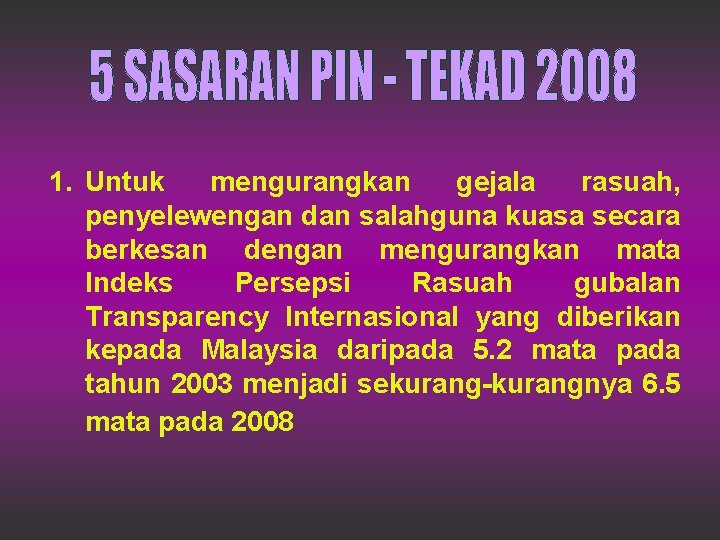 5 SASARAN PIN - TEKAD 2008

1. Untuk mengurangkan gejala rasuah, penyelewengan dan salahguna kuasa secara berkesan dengan mengurangkan mata Indeks Persepsi Rasuah gubalan Transparency Internasional yang diberikan kepada Malaysia daripada 5.2 mata pada tahun 2003 menjadi sekurang-kurangnya 6.5 mata pada 2008